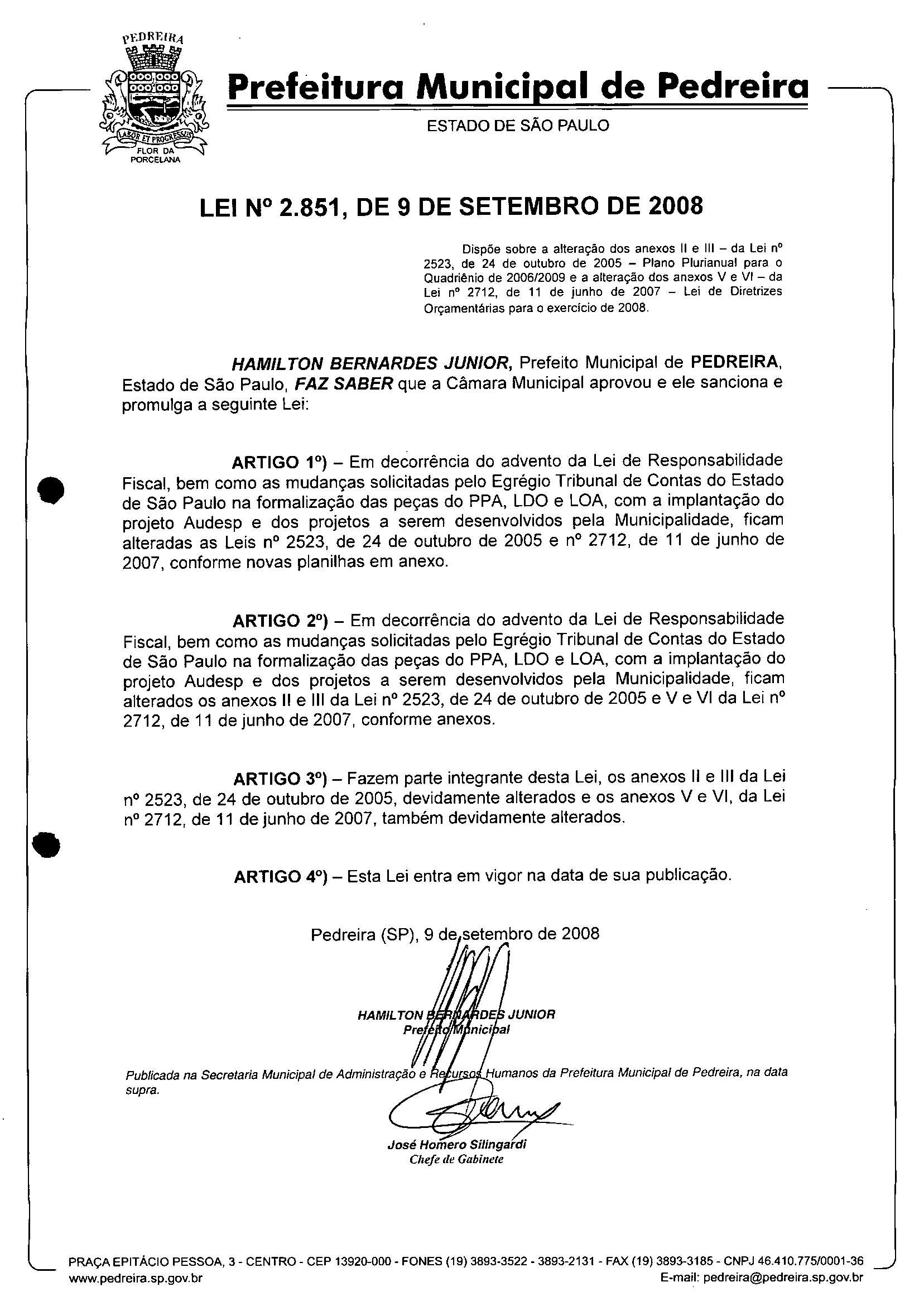 PEDREIRA
LABOR ET PROGRESSUS
FLOR DA PORCELANA

Prefeitura Municipal de Pedreira
ESTADO DE SÃO PAULO

LEI Nº 2.851, DE 9 DE SETEMBRO DE 2008

Dispõe sobre a alteração dos anexos II e III – da Lei nº 2523, de 24 de outubro de 2005 – Plano Plurianual para o Quadriênio de 2006/2009 e a alteração dos anexos V e VI – da Lei nº 2712, de 11 de junho de 2007 – Lei de Diretrizes Orçamentárias para o exercício de 2008.

HAMILTON BERNARDES JUNIOR, Prefeito Municipal de PEDREIRA, Estado de São Paulo, FAZ SABER que a Câmara Municipal aprovou e ele sanciona e promulga a seguinte Lei:

ARTIGO 1º) – Em decorrência do advento da Lei de Responsabilidade Fiscal, bem como as mudanças solicitadas pelo Egrégio Tribunal de Contas do Estado de São Paulo na formalização das peças do PPA, LDO e LOA, com a implantação do projeto Audesp e dos projetos a serem desenvolvidos pela Municipalidade, ficam alteradas as Leis nº 2523, de 24 de outubro de 2005 e nº 2712, de 11 de junho de 2007, conforme novas planilhas em anexo.

ARTIGO 2º) – Em decorrência do advento da Lei de Responsabilidade Fiscal, bem como as mudanças solicitadas pelo Egrégio Tribunal de Contas do Estado de São Paulo na formalização das peças do PPA, LDO e LOA, com a implantação do projeto Audesp e dos projetos a serem desenvolvidos pela Municipalidade, ficam alterados os anexos II e III da Lei nº 2523, de 24 de outubro de 2005 e V e VI da Lei nº 2712, de 11 de junho de 2007, conforme anexos.

ARTIGO 3º) – Fazem parte integrante desta Lei, os anexos II e III da Lei nº 2523, de 24 de outubro de 2005, devidamente alterados e os anexos V e VI, da Lei nº 2712, de 11 de junho de 2007, também devidamente alterados.

ARTIGO 4º) – Esta Lei entra em vigor na data de sua publicação.

Pedreira (SP), 9 de setembro de 2008

HAMILTON BERNARDES JUNIOR
Prefeito Municipal

Publicada na Secretaria Municipal de Administração e Recursos Humanos da Prefeitura Municipal de Pedreira, na data supra.

José Homero Silingardi
Chefe de Gabinete

PRAÇA EPITÁCIO PESSOA, 3 - CENTRO - CEP 13920-000 - FONES (19) 3893-3522 - 3893-2131 - FAX (19) 3893-3185 - CNPJ 46.410.775/0001-36
www.pedreira.sp.gov.br
E-mail: pedreira@pedreira.sp.gov.br